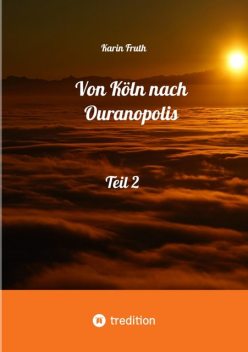 Karin Fruth

Von Köln nach Ouranopolis

Teil 2

tredition